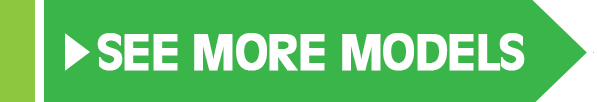 SEE MORE MODELS